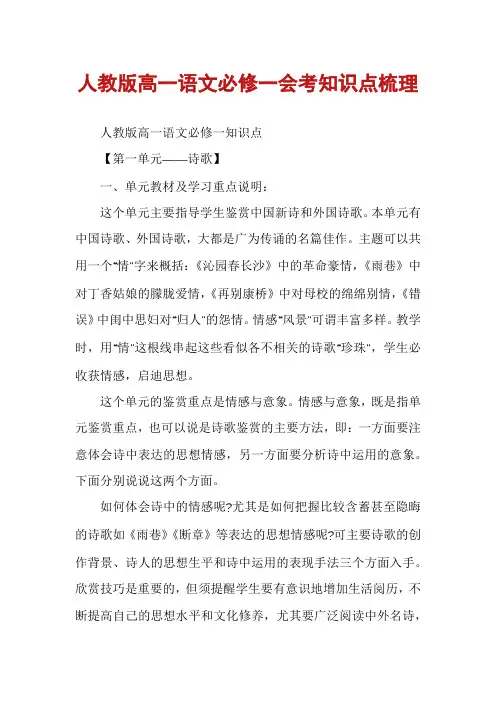 人教版高一语文必修一会考知识点梳理

人教版高一语文必修一知识点

【第一单元——诗歌】

一、单元教材及学习重点说明：

这个单元主要指导学生鉴赏中国新诗和外国诗歌。本单元有中国诗歌、外国诗歌，大都是广为传诵的名篇佳作。主题可以共用一个"情"字来概括：《沁园春长沙》中的革命豪情，《雨巷》中对丁香姑娘的朦胧爱情，《再别康桥》中对母校的绵绵别情，《错误》中闺中思妇对"归人"的怨情。情感"风景"可谓丰富多样。教学时，用"情"这根线串起这些看似各不相关的诗歌"珍珠"，学生必收获情感，启迪思想。

这个单元的鉴赏重点是情感与意象。情感与意象，既是指单元鉴赏重点，也可以说是诗歌鉴赏的主要方法，即：一方面要注意体会诗中表达的思想情感，另一方面要分析诗中运用的意象。下面分别说说这两个方面。

如何体会诗中的情感呢?尤其是如何把握比较含蓄甚至隐晦的诗歌如《雨巷》《断章》等表达的思想情感呢?可主要诗歌的创作背景、诗人的思想生平和诗中运用的表现手法三个方面入手。欣赏技巧是重要的，但须提醒学生要有意识地增加生活阅历，不断提高自己的思想水平和文化修养，尤其要广泛阅读中外名诗，